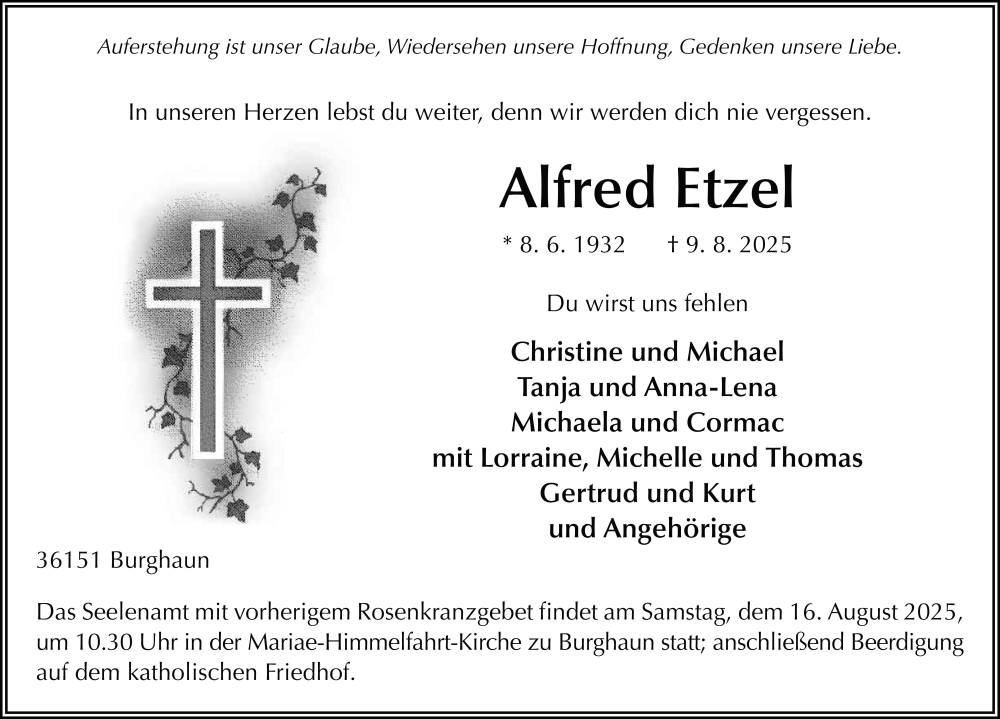 Auferstehung ist unser Glaube, Wiedersehen unsere Hoffnung, Gedenken unsere Liebe.

In unseren Herzen lebst du weiter, denn wir werden dich nie vergessen.

Alfred Etzel

* 8. 6. 1932 † 9. 8. 2025

Du wirst uns fehlen

Christine und Michael
Tanja und Anna-Lena
Michaela und Cormac
mit Lorraine, Michelle und Thomas
Gertrud und Kurt
und Angehörige

36151 Burghaun

Das Seelenamt mit vorherigem Rosenkranzgebet findet am Samstag, dem 16. August 2025, um 10.30 Uhr in der Mariae-Himmelfahrt-Kirche zu Burghaun statt; anschließend Beerdigung auf dem katholischen Friedhof.